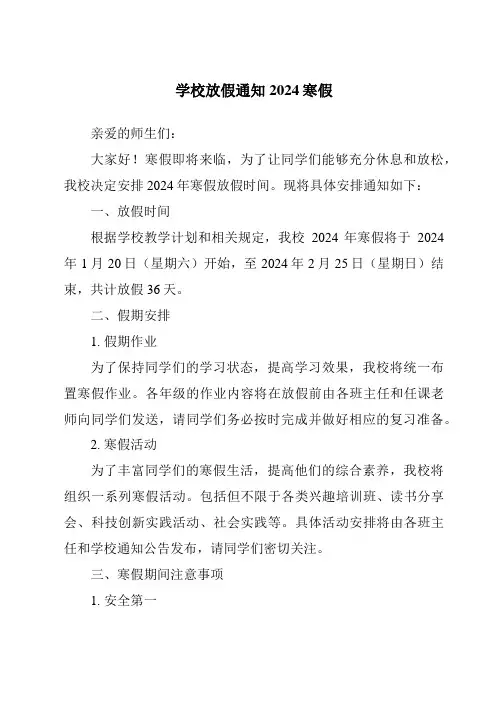 学校放假通知 2024 寒假

亲爱的师生们：

大家好！寒假即将来临，为了让同学们能够充分休息和放松，我校决定安排 2024 年寒假放假时间。现将具体安排通知如下：

一、放假时间

根据学校教学计划和相关规定，我校 2024 年寒假将于 2024 年 1 月 20 日（星期六）开始，至 2024 年 2 月 25 日（星期日）结束，共计放假 36 天。

二、假期安排

1. 假期作业

为了保持同学们的学习状态，提高学习效果，我校将统一布置寒假作业。各年级的作业内容将在放假前由各班主任和任课老师向同学们发送，请同学们务必按时完成并做好相应的复习准备。

2. 寒假活动

为了丰富同学们的寒假生活，提高他们的综合素养，我校将组织一系列寒假活动。包括但不限于各类兴趣培训班、读书分享会、科技创新实践活动、社会实践等。具体活动安排将由各班主任和学校通知公告发布，请同学们密切关注。

三、寒假期间注意事项

1. 安全第一